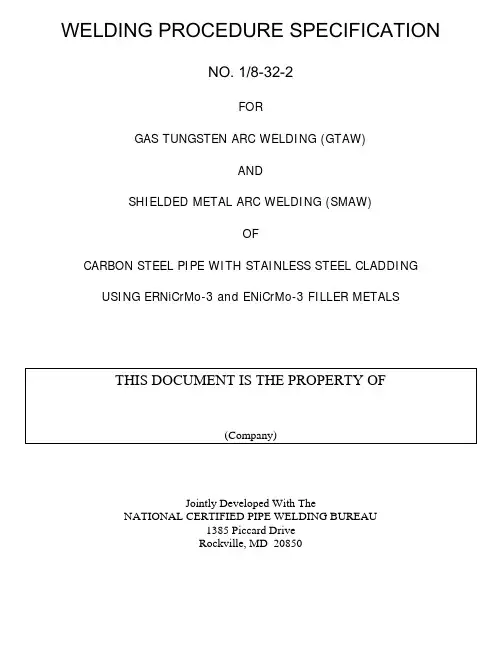 WELDING PROCEDURE SPECIFICATION

NO. 1/8-32-2

FOR

GAS TUNGSTEN ARC WELDING (GTAW)

AND

SHIELDED METAL ARC WELDING (SMAW)

OF

CARBON STEEL PIPE WITH STAINLESS STEEL CLADDING

USING ERNiCrMo-3 and ENiCrMo-3 FILLER METALS

THIS DOCUMENT IS THE PROPERTY OF

(Company)

Jointly Developed With The
NATIONAL CERTIFIED PIPE WELDING BUREAU
1385 Piccard Drive
Rockville, MD 20850